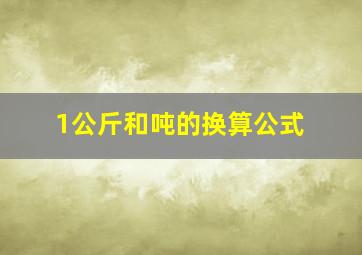 1公斤和吨的换算公式